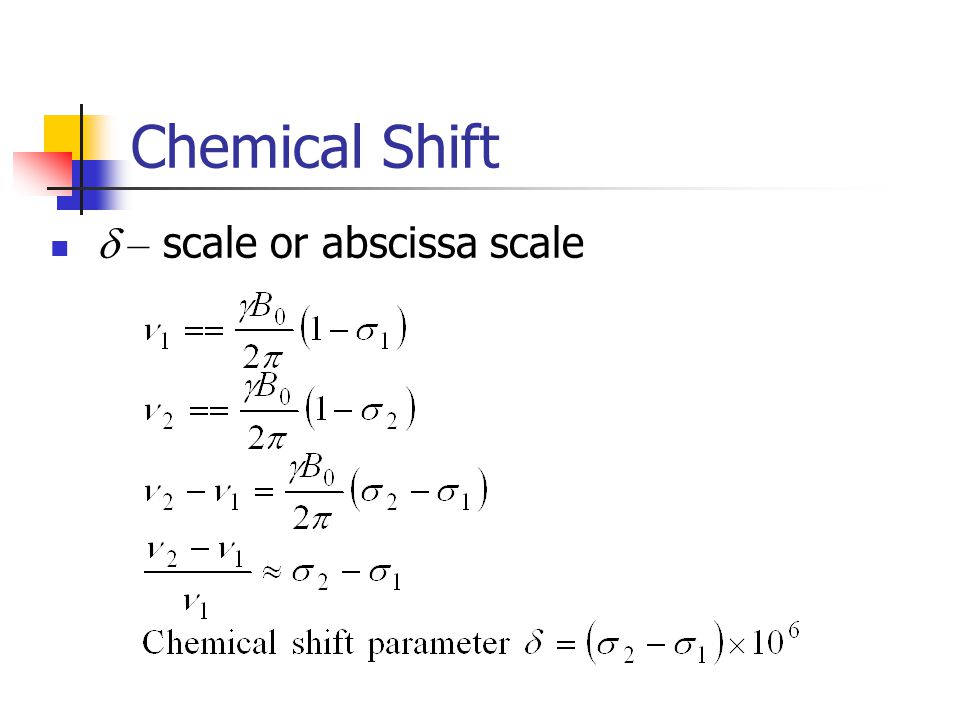 Chemical Shift

$\delta -$ scale or abscissa scale

$\nu_1 == \frac{\gamma B_0}{2\pi}(1-\sigma_1)$

$\nu_2 == \frac{\gamma B_0}{2\pi}(1-\sigma_2)$

$\nu_2 - \nu_1 = \frac{\gamma B_0}{2\pi}(\sigma_2 - \sigma_1)$

$\frac{\nu_2 - \nu_1}{\nu_1} \approx \sigma_2 - \sigma_1$

Chemical shift parameter $\delta = (\sigma_2 - \sigma_1) \times 10^6$